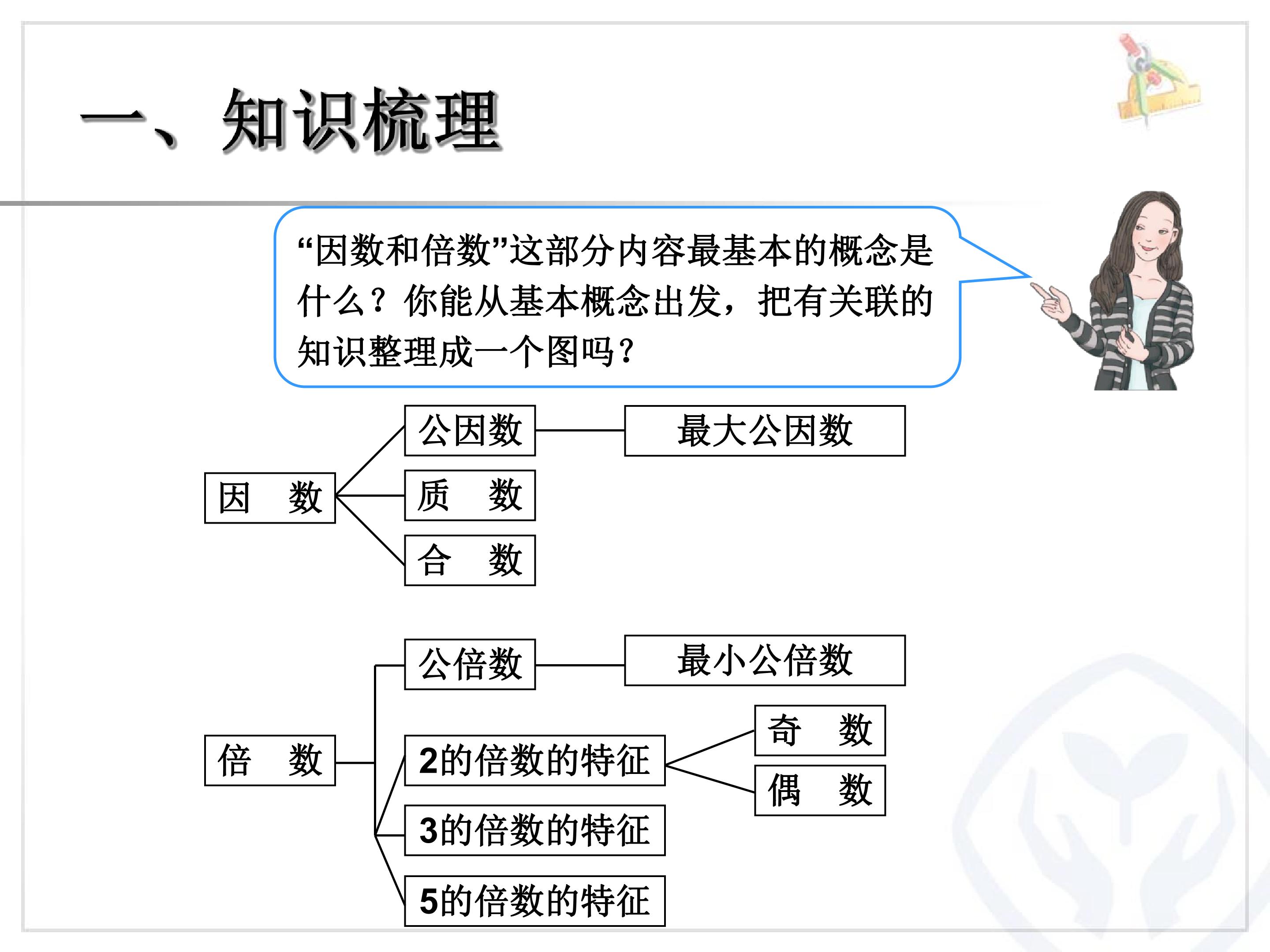 一、知识梳理

“因数和倍数”这部分内容最基本的概念是什么？你能从基本概念出发，把有关联的知识整理成一个图吗？

因 数

公因数

最大公因数

质 数

合 数

倍 数

公倍数

最小公倍数

2的倍数的特征

奇 数

偶 数

3的倍数的特征

5的倍数的特征